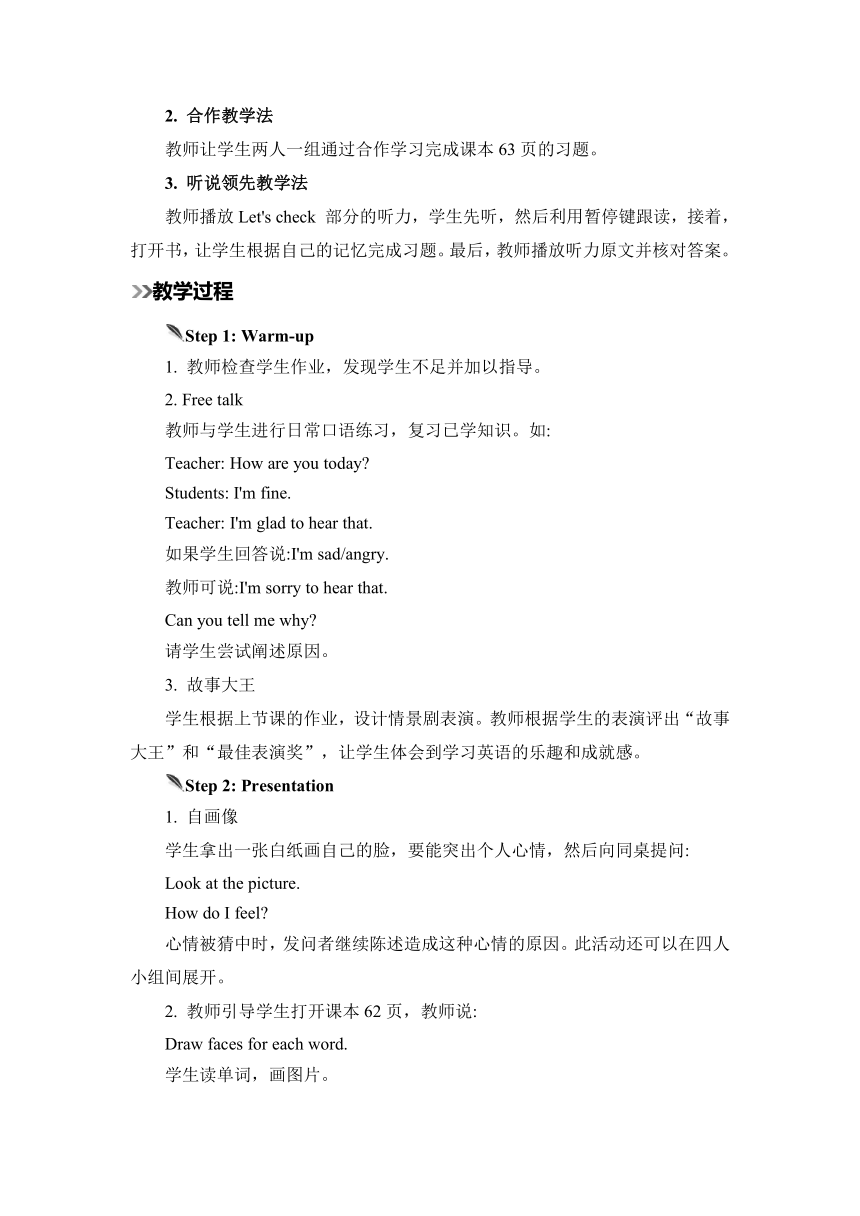 2. 合作教学法

教师让学生两人一组通过合作学习完成课本 63 页的习题。

3. 听说领先教学法

教师播放 Let's check 部分的听力，学生先听，然后利用暂停键跟读，接着，打开书，让学生根据自己的记忆完成习题。最后，教师播放听力原文并核对答案。

教学过程

Step 1: Warm-up

1. 教师检查学生作业，发现学生不足并加以指导。

2. Free talk

教师与学生进行日常口语练习，复习已学知识。如:

Teacher: How are you today?

Students: I'm fine.

Teacher: I'm glad to hear that.

如果学生回答说:I'm sad/angry.

教师可说:I'm sorry to hear that.

Can you tell me why?

请学生尝试阐述原因。

3. 故事大王

学生根据上节课的作业，设计情景剧表演。教师根据学生的表演评出“故事大王”和“最佳表演奖”，让学生体会到学习英语的乐趣和成就感。

Step 2: Presentation

1. 自画像

学生拿出一张白纸画自己的脸，要能突出个人心情，然后向同桌提问:

Look at the picture.

How do I feel?

心情被猜中时，发问者继续陈述造成这种心情的原因。此活动还可以在四人小组间展开。

2. 教师引导学生打开课本 62 页，教师说:

Draw faces for each word.

学生读单词，画图片。